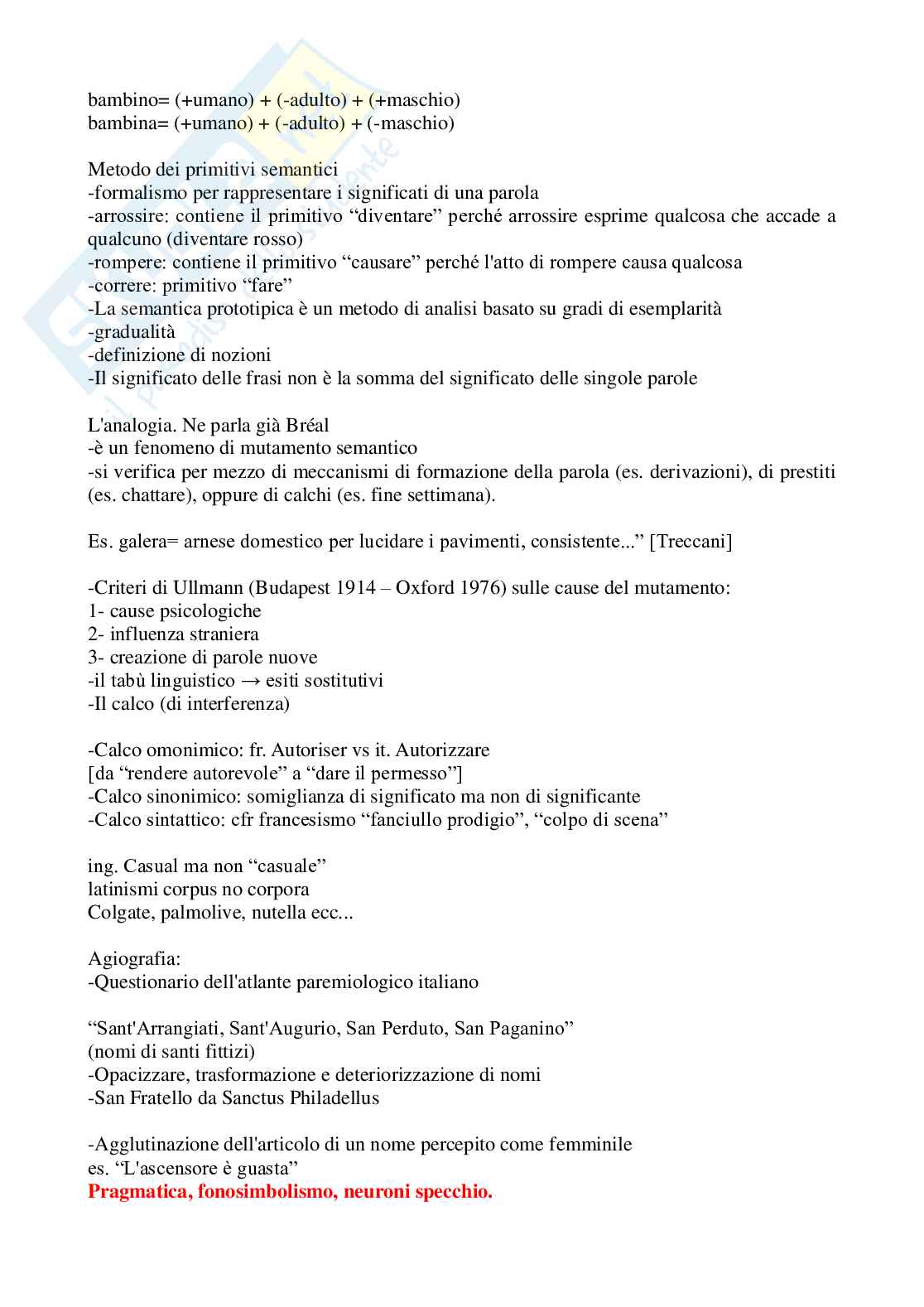 bambino= (+umano) + (-adulto) + (+maschio)
bambina= (+umano) + (-adulto) + (-maschio)

Metodo dei primitivi semantici
-formalismo per rappresentare i significati di una parola
-arrossire: contiene il primitivo “diventare” perché arrossire esprime qualcosa che accade a qualcuno (diventare rosso)
-rompere: contiene il primitivo “causare” perché l'atto di rompere causa qualcosa
-correre: primitivo “fare”
-La semantica prototipica è un metodo di analisi basato su gradi di esemplarità
-gradualità
-definizione di nozioni
-Il significato delle frasi non è la somma del significato delle singole parole

L'analogia. Ne parla già Bréal
-è un fenomeno di mutamento semantico
-si verifica per mezzo di meccanismi di formazione della parola (es. derivazioni), di prestiti (es. chattare), oppure di calchi (es. fine settimana).

Es. galera= arnese domestico per lucidare i pavimenti, consistente...” [Treccani]

-Criteri di Ullmann (Budapest 1914 – Oxford 1976) sulle cause del mutamento:
1- cause psicologiche
2- influenza straniera
3- creazione di parole nuove
-il tabù linguistico → esiti sostitutivi
-Il calco (di interferenza)

-Calco omonimico: fr. Autoriser vs it. Autorizzare
[da “rendere autorevole” a “dare il permesso”]
-Calco sinonimico: somiglianza di significato ma non di significante
-Calco sintattico: cfr francesismo “fanciullo prodigio”, “colpo di scena”

ing. Casual ma non “casuale”
latinismi corpus no corpora
Colgate, palmolive, nutella ecc...

Agiografia:
-Questionario dell'atlante paremiologico italiano

“Sant'Arrangiati, Sant'Augurio, San Perduto, San Paganino”
(nomi di santi fittizi)
-Opacizzare, trasformazione e deteriorizzazione di nomi
-San Fratello da Sanctus Philadellus

-Agglutinazione dell'articolo di un nome percepito come femminile
es. “L'ascensore è guasta”
Pragmatica, fonosimbolismo, neuroni specchio.